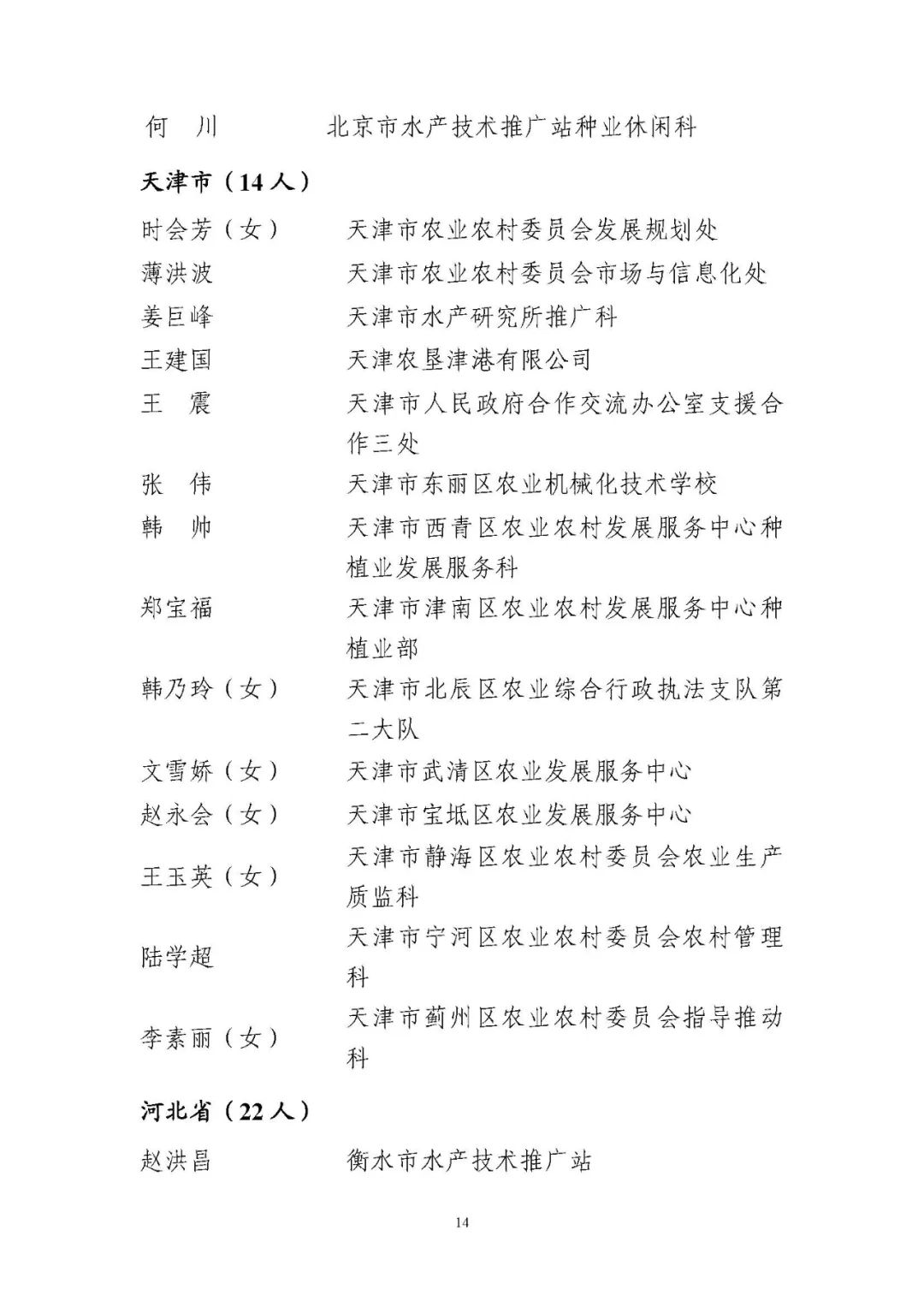 何　川　　　北京市水产技术推广站种业休闲科

天津市（14人）

时会芳（女）　　天津市农业农村委员会发展规划处
薄洪波　　天津市农业农村委员会市场与信息化处
姜巨峰　　天津市水产研究所推广科
王建国　　天津农垦津港有限公司
王　震　　天津市人民政府合作交流办公室支援合作三处
张　伟　　天津市东丽区农业机械化技术学校
韩　帅　　天津市西青区农业农村发展服务中心种植业发展服务科
郑宝福　　天津市津南区农业农村发展服务中心种植业部
韩乃玲（女）　　天津市北辰区农业综合行政执法支队第二大队
文雪娇（女）　　天津市武清区农业发展服务中心
赵永会（女）　　天津市宝坻区农业发展服务中心
王玉英（女）　　天津市静海区农业农村委员会农业生产质监科
陆学超　　天津市宁河区农业农村委员会农村管理科
李素丽（女）　　天津市蓟州区农业农村委员会指导推动科

河北省（22人）

赵洪昌　　衡水市水产技术推广站

14